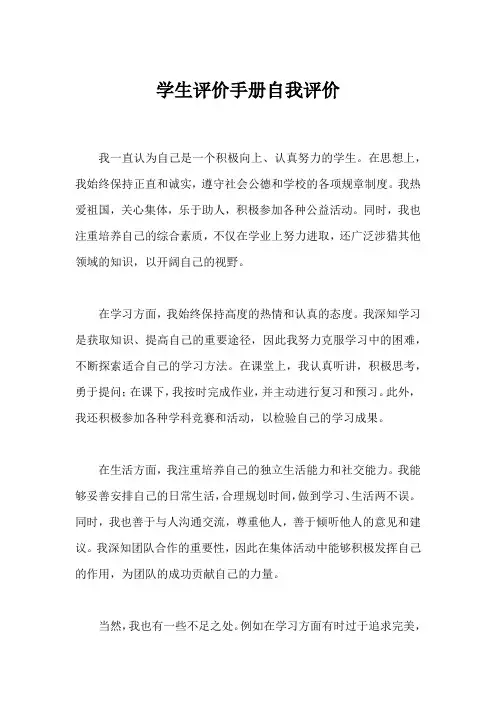 学生评价手册自我评价

我一直认为自己是一个积极向上、认真努力的学生。在思想上，我始终保持正直和诚实，遵守社会公德和学校的各项规章制度。我热爱祖国，关心集体，乐于助人，积极参加各种公益活动。同时，我也注重培养自己的综合素质，不仅在学业上努力进取，还广泛涉猎其他领域的知识，以开阔自己的视野。

在学习方面，我始终保持高度的热情和认真的态度。我深知学习是获取知识、提高自己的重要途径，因此我努力克服学习中的困难，不断探索适合自己的学习方法。在课堂上，我认真听讲，积极思考，勇于提问；在课下，我按时完成作业，并主动进行复习和预习。此外，我还积极参加各种学科竞赛和活动，以检验自己的学习成果。

在生活方面，我注重培养自己的独立生活能力和社交能力。我能够妥善安排自己的日常生活，合理规划时间，做到学习、生活两不误。同时，我也善于与人沟通交流，尊重他人，善于倾听他人的意见和建议。我深知团队合作的重要性，因此在集体活动中能够积极发挥自己的作用，为团队的成功贡献自己的力量。

当然，我也有一些不足之处。例如在学习方面有时过于追求完美，